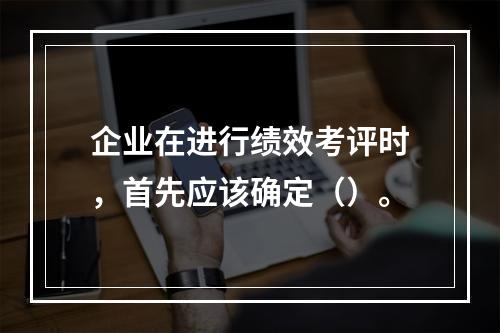 企业在进行绩效考评时，首先应该确定（）。